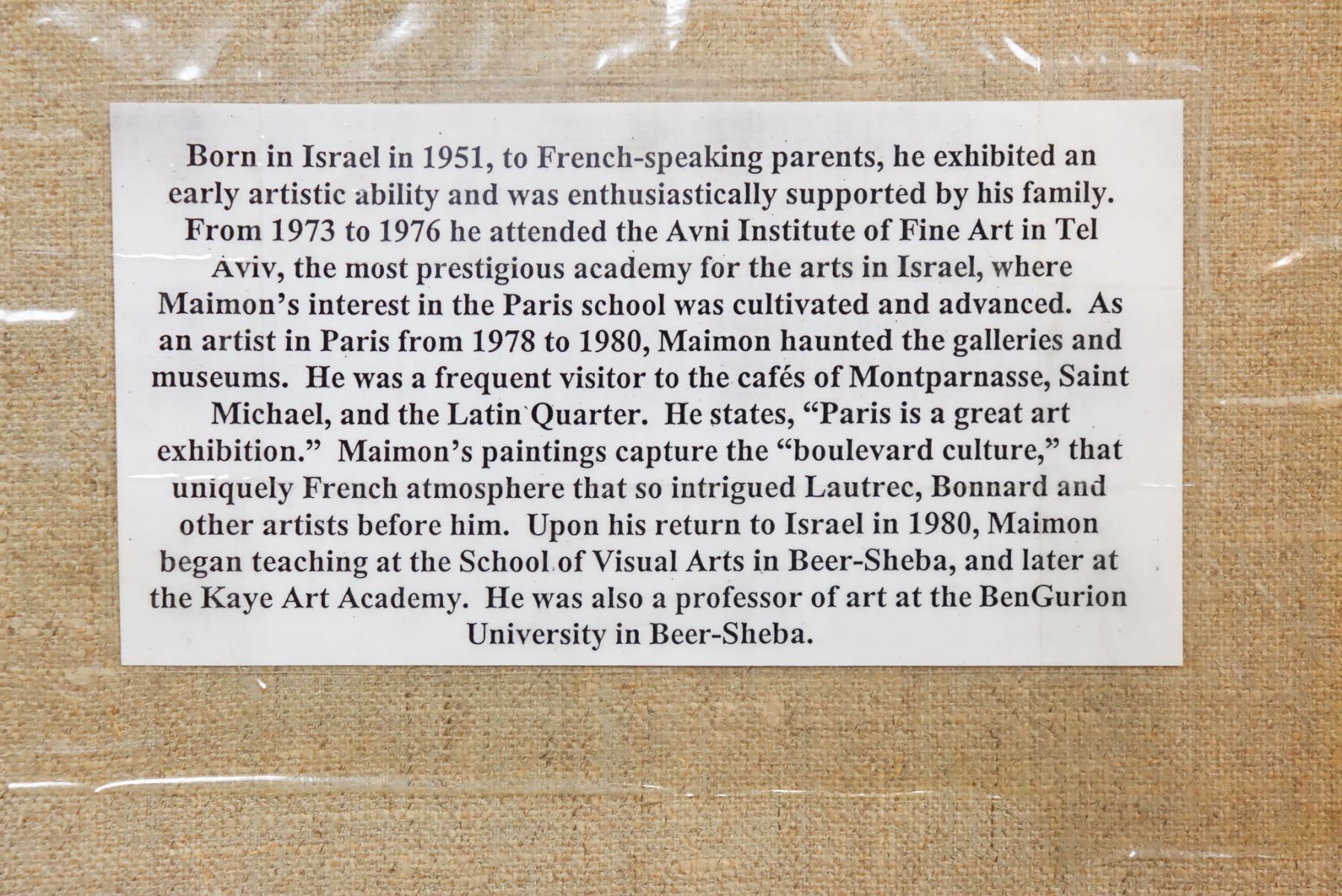 Born in Israel in 1951, to French-speaking parents, he exhibited an early artistic ability and was enthusiastically supported by his family. From 1973 to 1976 he attended the Avni Institute of Fine Art in Tel Aviv, the most prestigious academy for the arts in Israel, where Maimon's interest in the Paris school was cultivated and advanced. As an artist in Paris from 1978 to 1980, Maimon haunted the galleries and museums. He was a frequent visitor to the cafés of Montparnasse, Saint Michael, and the Latin Quarter. He states, "Paris is a great art exhibition." Maimon's paintings capture the "boulevard culture," that uniquely French atmosphere that so intrigued Lautrec, Bonnard and other artists before him. Upon his return to Israel in 1980, Maimon began teaching at the School of Visual Arts in Beer-Sheba, and later at the Kaye Art Academy. He was also a professor of art at the BenGurion University in Beer-Sheba.